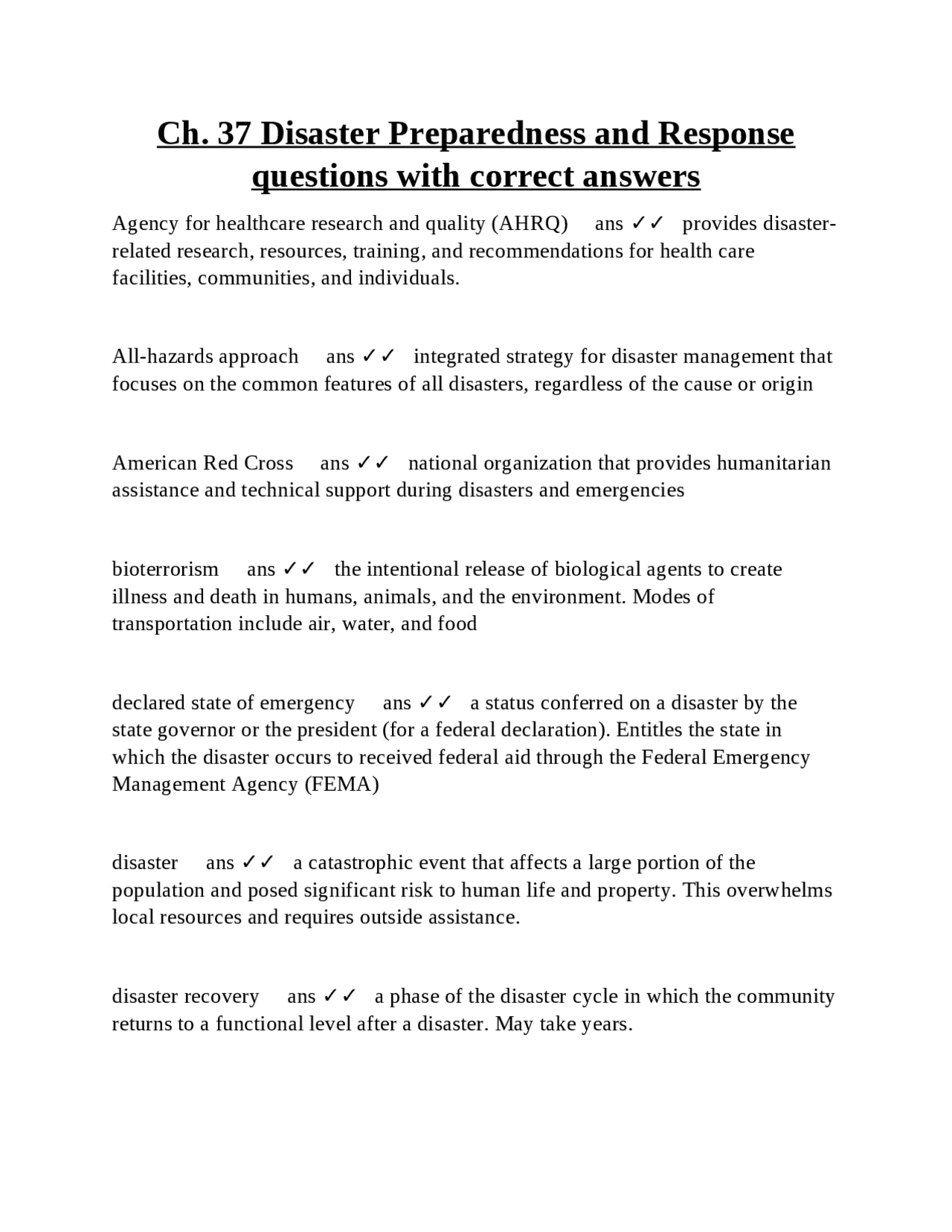 Ch. 37 Disaster Preparedness and Response questions with correct answers

Agency for healthcare research and quality (AHRQ) ans ✓✓ provides disaster-related research, resources, training, and recommendations for health care facilities, communities, and individuals.

All-hazards approach ans ✓✓ integrated strategy for disaster management that focuses on the common features of all disasters, regardless of the cause or origin

American Red Cross ans ✓✓ national organization that provides humanitarian assistance and technical support during disasters and emergencies

bioterrorism ans ✓✓ the intentional release of biological agents to create illness and death in humans, animals, and the environment. Modes of transportation include air, water, and food

declared state of emergency ans ✓✓ a status conferred on a disaster by the state governor or the president (for a federal declaration). Entitles the state in which the disaster occurs to received federal aid through the Federal Emergency Management Agency (FEMA)

disaster ans ✓✓ a catastrophic event that affects a large portion of the population and posed significant risk to human life and property. This overwhelms local resources and requires outside assistance.

disaster recovery ans ✓✓ a phase of the disaster cycle in which the community returns to a functional level after a disaster. May take years.